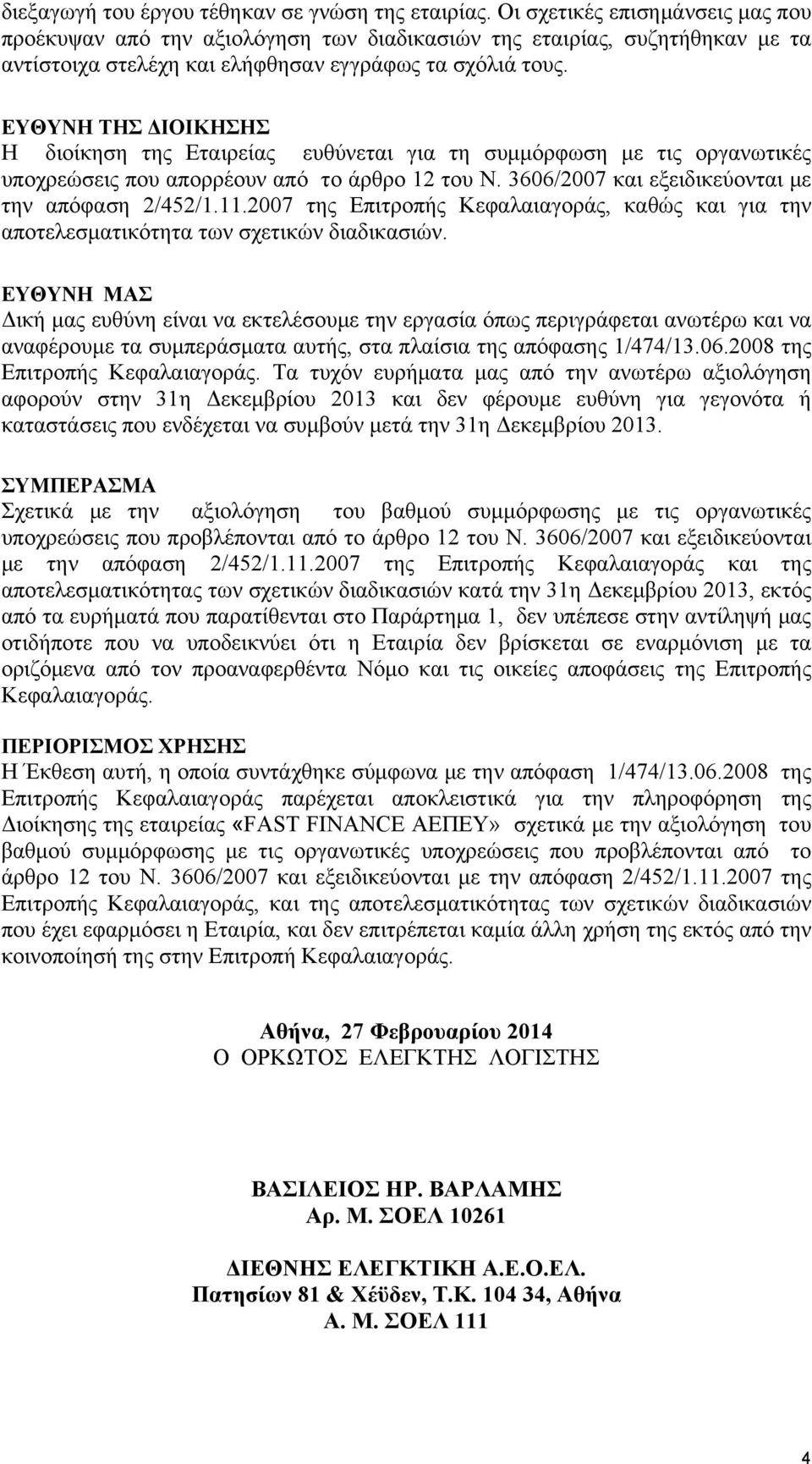 διεξαγωγή του έργου τέθηκαν σε γνώση της εταιρίας. Οι σχετικές επισημάνσεις μας που προέκυψαν από την αξιολόγηση των διαδικασιών της εταιρίας, συζητήθηκαν με τα αντίστοιχα στελέχη και ελήφθησαν εγγράφως τα σχόλιά τους.

ΕΥΘΥΝΗ ΤΗΣ ΔΙΟΙΚΗΣΗΣ
Η διοίκηση της Εταιρείας ευθύνεται για τη συμμόρφωση με τις οργανωτικές υποχρεώσεις που απορρέουν από το άρθρο 12 του Ν. 3606/2007 και εξειδικεύονται με την απόφαση 2/452/1.11.2007 της Επιτροπής Κεφαλαιαγοράς, καθώς και για την αποτελεσματικότητα των σχετικών διαδικασιών.

ΕΥΘΥΝΗ ΜΑΣ
Δική μας ευθύνη είναι να εκτελέσουμε την εργασία όπως περιγράφεται ανωτέρω και να αναφέρουμε τα συμπεράσματα αυτής, στα πλαίσια της απόφασης 1/474/13.06.2008 της Επιτροπής Κεφαλαιαγοράς. Τα τυχόν ευρήματα μας από την ανωτέρω αξιολόγηση αφορούν στην 31η Δεκεμβρίου 2013 και δεν φέρουμε ευθύνη για γεγονότα ή καταστάσεις που ενδέχεται να συμβούν μετά την 31η Δεκεμβρίου 2013.

ΣΥΜΠΕΡΑΣΜΑ
Σχετικά με την αξιολόγηση του βαθμού συμμόρφωσης με τις οργανωτικές υποχρεώσεις που προβλέπονται από το άρθρο 12 του Ν. 3606/2007 και εξειδικεύονται με την απόφαση 2/452/1.11.2007 της Επιτροπής Κεφαλαιαγοράς και της αποτελεσματικότητας των σχετικών διαδικασιών κατά την 31η Δεκεμβρίου 2013, εκτός από τα ευρήματά που παρατίθενται στο Παράρτημα 1, δεν υπέπεσε στην αντίληψή μας οτιδήποτε που να υποδεικνύει ότι η Εταιρία δεν βρίσκεται σε εναρμόνιση με τα οριζόμενα από τον προαναφερθέντα Νόμο και τις οικείες αποφάσεις της Επιτροπής Κεφαλαιαγοράς.

ΠΕΡΙΟΡΙΣΜΟΣ ΧΡΗΣΗΣ
Η Έκθεση αυτή, η οποία συντάχθηκε σύμφωνα με την απόφαση 1/474/13.06.2008 της Επιτροπής Κεφαλαιαγοράς παρέχεται αποκλειστικά για την πληροφόρηση της Διοίκησης της εταιρείας «FAST FINANCE ΑΕΠΕΥ» σχετικά με την αξιολόγηση του βαθμού συμμόρφωσης με τις οργανωτικές υποχρεώσεις που προβλέπονται από το άρθρο 12 του Ν. 3606/2007 και εξειδικεύονται με την απόφαση 2/452/1.11.2007 της Επιτροπής Κεφαλαιαγοράς, και της αποτελεσματικότητας των σχετικών διαδικασιών που έχει εφαρμόσει η Εταιρία, και δεν επιτρέπεται καμία άλλη χρήση της εκτός από την κοινοποίησή της στην Επιτροπή Κεφαλαιαγοράς.

Αθήνα, 27 Φεβρουαρίου 2014
Ο ΟΡΚΩΤΟΣ ΕΛΕΓΚΤΗΣ ΛΟΓΙΣΤΗΣ

ΒΑΣΙΛΕΙΟΣ ΗΡ. ΒΑΡΛΑΜΗΣ
Αρ. Μ. ΣΟΕΛ 10261

ΔΙΕΘΝΗΣ ΕΛΕΓΚΤΙΚΗ Α.Ε.Ο.ΕΛ.
Πατησίων 81 & Χέϋδεν, Τ.Κ. 104 34, Αθήνα
Α. Μ. ΣΟΕΛ 111

4